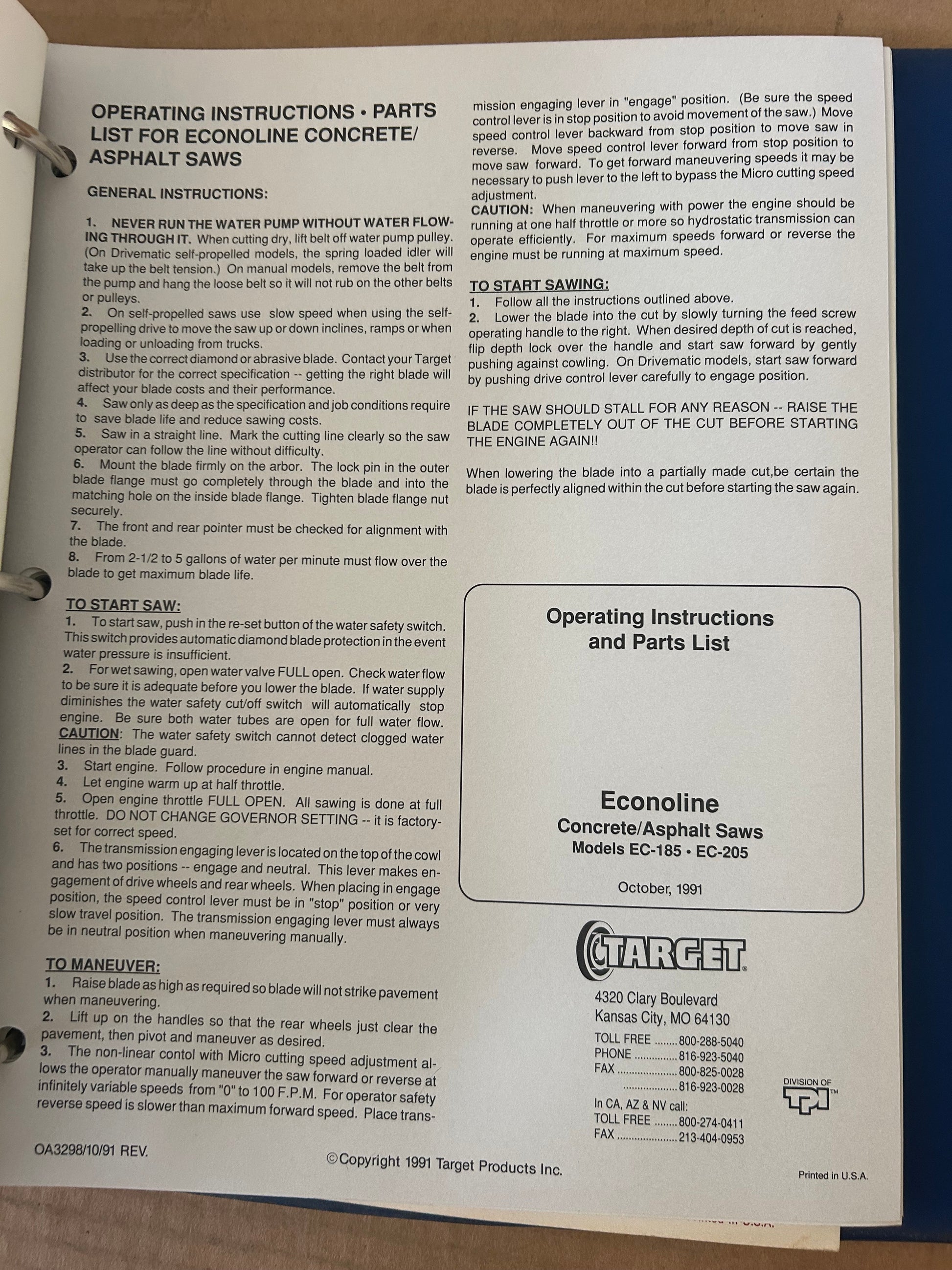 OPERATING INSTRUCTIONS • PARTS LIST FOR ECONOLINE CONCRETE/ ASPHALT SAWS

GENERAL INSTRUCTIONS:

1. NEVER RUN THE WATER PUMP WITHOUT WATER FLOWING THROUGH IT. When cutting dry, lift belt off water pump pulley. (On Drivematic self-propelled models, the spring loaded idler will take up the belt tension.) On manual models, remove the belt from the pump and hang the loose belt so it will not rub on the other belts or pulleys.
2. On self-propelled saws use slow speed when using the self-propelling drive to move the saw up or down inclines, ramps or when loading or unloading from trucks.
3. Use the correct diamond or abrasive blade. Contact your Target distributor for the correct specification -- getting the right blade will affect your blade costs and their performance.
4. Saw only as deep as the specification and job conditions require to save blade life and reduce sawing costs.
5. Saw in a straight line. Mark the cutting line clearly so the saw operator can follow the line without difficulty.
6. Mount the blade firmly on the arbor. The lock pin in the outer blade flange must go completely through the blade and into the matching hole on the inside blade flange. Tighten blade flange nut securely.
7. The front and rear pointer must be checked for alignment with the blade.
8. From 2-1/2 to 5 gallons of water per minute must flow over the blade to get maximum blade life.

TO START SAW:
1. To start saw, push in the re-set button of the water safety switch. This switch provides automatic diamond blade protection in the event water pressure is insufficient.
2. For wet sawing, open water valve FULL open. Check water flow to be sure it is adequate before you lower the blade. If water supply diminishes the water safety cut/off switch will automatically stop engine. Be sure both water tubes are open for full water flow. CAUTION: The water safety switch cannot detect clogged water lines in the blade guard.
3. Start engine. Follow procedure in engine manual.
4. Let engine warm up at half throttle.
5. Open engine throttle FULL OPEN. All sawing is done at full throttle. DO NOT CHANGE GOVERNOR SETTING -- it is factory-set for correct speed.
6. The transmission engaging lever is located on the top of the cowl and has two positions -- engage and neutral. This lever makes engagement of drive wheels and rear wheels. When placing in engage position, the speed control lever must be in "stop" position or very slow travel position. The transmission engaging lever must always be in neutral position when maneuvering manually.

TO MANEUVER:
1. Raise blade as high as required so blade will not strike pavement when maneuvering.
2. Lift up on the handles so that the rear wheels just clear the pavement, then pivot and maneuver as desired.
3. The non-linear contol with Micro cutting speed adjustment allows the operator manually maneuver the saw forward or reverse at infinitely variable speeds from "0" to 100 F.P.M. For operator safety reverse speed is slower than maximum forward speed. Place transmission engaging lever in "engage" position. (Be sure the speed control lever is in stop position to avoid movement of the saw.) Move speed control lever backward from stop position to move saw in reverse. Move speed control lever forward from stop position to move saw forward. To get forward maneuvering speeds it may be necessary to push lever to the left to bypass the Micro cutting speed adjustment.
CAUTION: When maneuvering with power the engine should be running at one half throttle or more so hydrostatic transmission can operate efficiently. For maximum speeds forward or reverse the engine must be running at maximum speed.

TO START SAWING:
1. Follow all the instructions outlined above.
2. Lower the blade into the cut by slowly turning the feed screw operating handle to the right. When desired depth of cut is reached, flip depth lock over the handle and start saw forward by gently pushing against cowling. On Drivematic models, start saw forward by pushing drive control lever carefully to engage position.

IF THE SAW SHOULD STALL FOR ANY REASON -- RAISE THE BLADE COMPLETELY OUT OF THE CUT BEFORE STARTING THE ENGINE AGAIN!!

When lowering the blade into a partially made cut,be certain the blade is perfectly aligned within the cut before starting the saw again.

Operating Instructions
and Parts List

Econoline
Concrete/Asphalt Saws
Models EC-185 • EC-205

October, 1991

TARGET®

4320 Clary Boulevard
Kansas City, MO 64130
TOLL FREE 800-288-5040
PHONE 816-923-5040
FAX 800-825-0028
816-923-0028
In CA, AZ & NV call:
TOLL FREE 800-274-0411
FAX 213-404-0953

DIVISION OF
TPI™

OA3298/10/91 REV.

©Copyright 1991 Target Products Inc.

Printed in U.S.A.